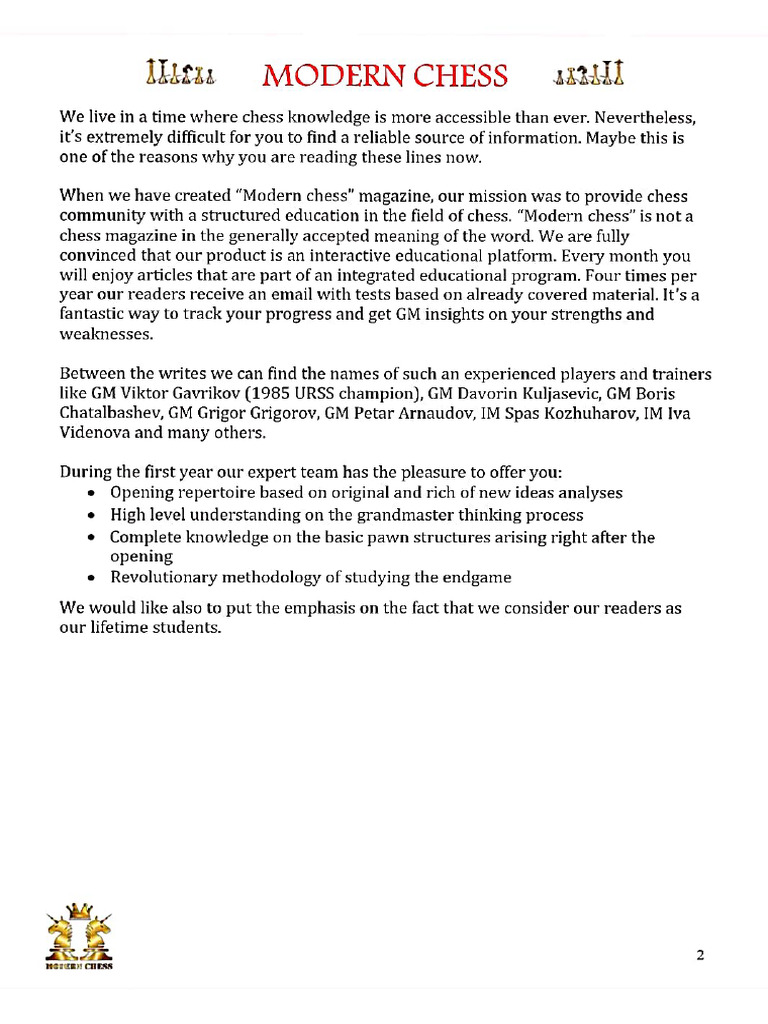 MODERN CHESS

We live in a time where chess knowledge is more accessible than ever. Nevertheless, it's extremely difficult for you to find a reliable source of information. Maybe this is one of the reasons why you are reading these lines now.

When we have created "Modern chess" magazine, our mission was to provide chess community with a structured education in the field of chess. "Modern chess" is not a chess magazine in the generally accepted meaning of the word. We are fully convinced that our product is an interactive educational platform. Every month you will enjoy articles that are part of an integrated educational program. Four times per year our readers receive an email with tests based on already covered material. It's a fantastic way to track your progress and get GM insights on your strengths and weaknesses.

Between the writes we can find the names of such an experienced players and trainers like GM Viktor Gavrikov (1985 URSS champion), GM Davorin Kuljasevic, GM Boris Chatalbashev, GM Grigor Grigorov, GM Petar Arnaudov, IM Spas Kozhuharov, IM Iva Videnova and many others.

During the first year our expert team has the pleasure to offer you:
• Opening repertoire based on original and rich of new ideas analyses
• High level understanding on the grandmaster thinking process
• Complete knowledge on the basic pawn structures arising right after the opening
• Revolutionary methodology of studying the endgame

We would like also to put the emphasis on the fact that we consider our readers as our lifetime students.

MODERN CHESS

2